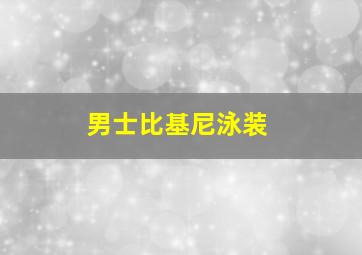 男士比基尼泳装